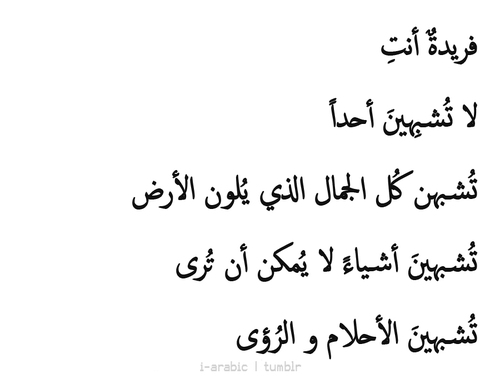 فريدةٌ أنتِ

لا تُشبِهينَ أحداً

تُشبهن كُل الجمال الذي يُلون الأرض

تُشبهينَ أشياءً لا يُمكن أن تُرى

تُشبهينَ الأحلام و الرُؤى

i-arabic | tumblr